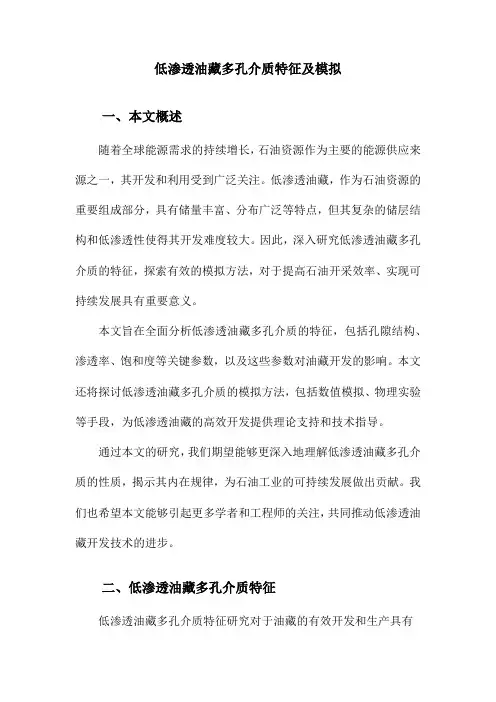 低渗透油藏多孔介质特征及模拟

一、本文概述

随着全球能源需求的持续增长，石油资源作为主要的能源供应来源之一，其开发和利用受到广泛关注。低渗透油藏，作为石油资源的重要组成部分，具有储量丰富、分布广泛等特点，但其复杂的储层结构和低渗透性使得其开发难度较大。因此，深入研究低渗透油藏多孔介质的特征，探索有效的模拟方法，对于提高石油开采效率、实现可持续发展具有重要意义。

本文旨在全面分析低渗透油藏多孔介质的特征，包括孔隙结构、渗透率、饱和度等关键参数，以及这些参数对油藏开发的影响。本文还将探讨低渗透油藏多孔介质的模拟方法，包括数值模拟、物理实验等手段，为低渗透油藏的高效开发提供理论支持和技术指导。

通过本文的研究，我们期望能够更深入地理解低渗透油藏多孔介质的性质，揭示其内在规律，为石油工业的可持续发展做出贡献。我们也希望本文能够引起更多学者和工程师的关注，共同推动低渗透油藏开发技术的进步。

二、低渗透油藏多孔介质特征

低渗透油藏多孔介质特征研究对于油藏的有效开发和生产具有